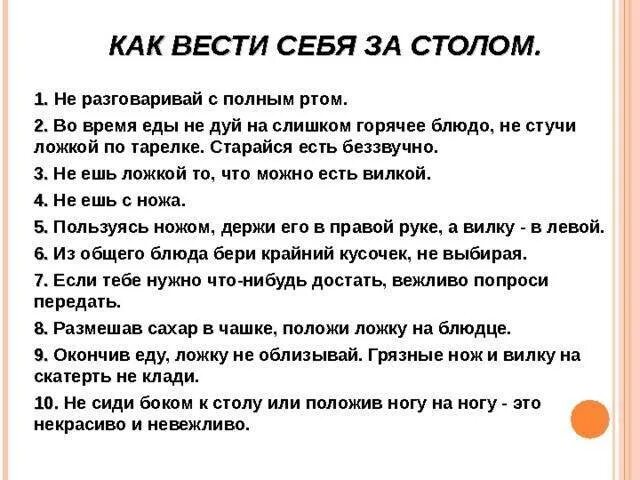 КАК ВЕСТИ СЕБЯ ЗА СТОЛОМ.

1. Не разговаривай с полным ртом.

2. Во время еды не дуй на слишком горячее блюдо, не стучи ложкой по тарелке. Старайся есть беззвучно.

3. Не ешь ложкой то, что можно есть вилкой.

4. Не ешь с ножа.

5. Пользуясь ножом, держи его в правой руке, а вилку - в левой.

6. Из общего блюда бери крайний кусочек, не выбирая.

7. Если тебе нужно что-нибудь достать, вежливо попроси передать.

8. Размешав сахар в чашке, положи ложку на блюдце.

9. Окончив еду, ложку не облизывай. Грязные нож и вилку на скатерть не клади.

10. Не сиди боком к столу или положив ногу на ногу - это некрасиво и невежливо.